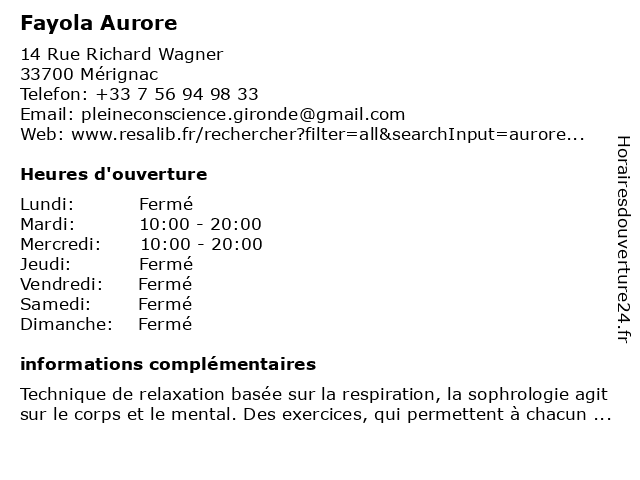 Fayola Aurore

14 Rue Richard Wagner
33700 Mérignac
Telefon: +33 7 56 94 98 33
Email: pleineconscience.gironde@gmail.com
Web: www.resalib.fr/rechercher?filter=all&searchInput=aurore...

Heures d'ouverture

| | |
|---|---|
| Lundi: | Fermé |
| Mardi: | 10:00 - 20:00 |
| Mercredi: | 10:00 - 20:00 |
| Jeudi: | Fermé |
| Vendredi: | Fermé |
| Samedi: | Fermé |
| Dimanche: | Fermé |

informations complémentaires

Technique de relaxation basée sur la respiration, la sophrologie agit sur le corps et le mental. Des exercices, qui permettent à chacun ...

Horairesdouverture24.fr